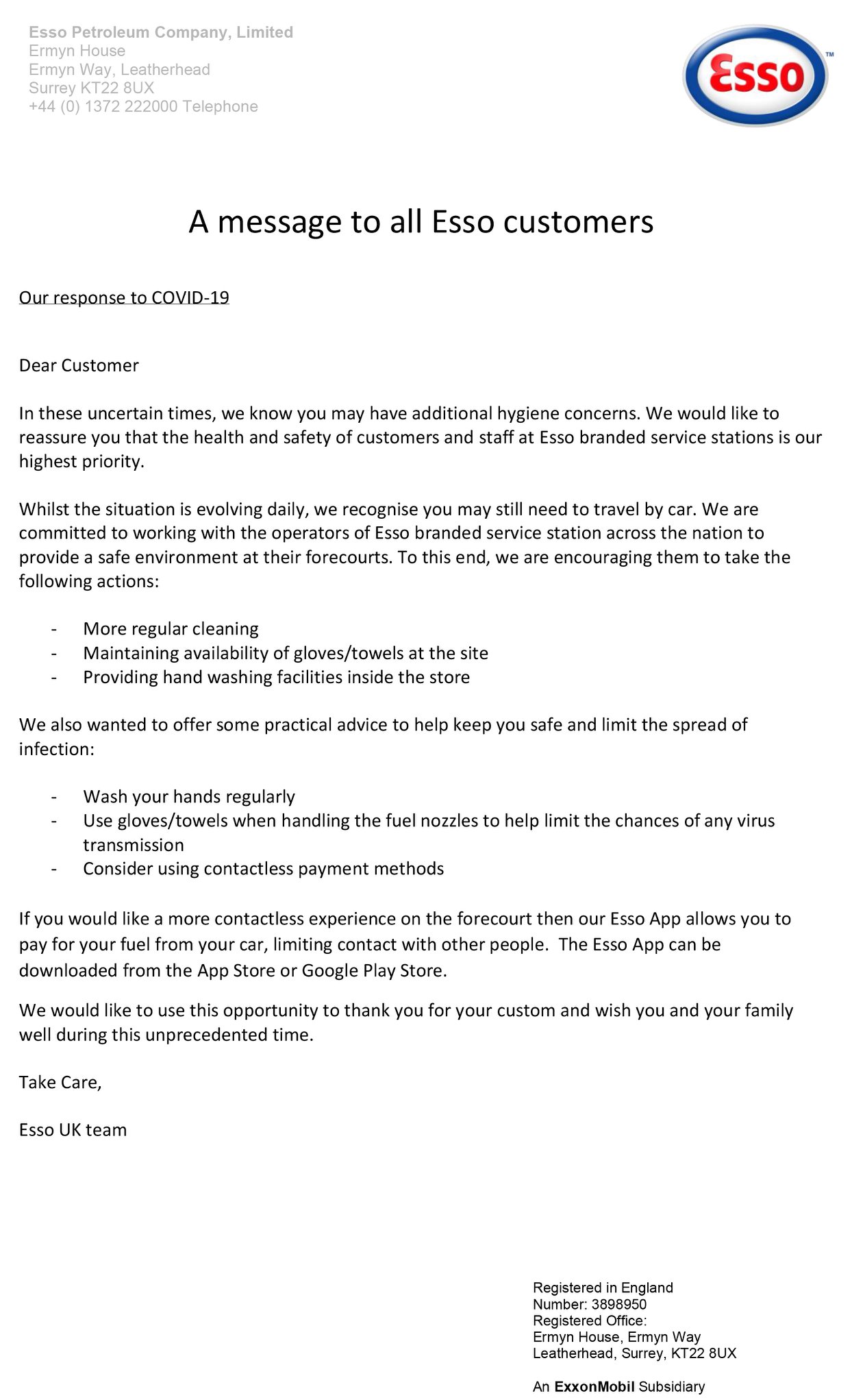 Esso Petroleum Company, Limited
Ermyn House
Ermyn Way, Leatherhead
Surrey KT22 8UX
+44 (0) 1372 222000 Telephone

Esso™

A message to all Esso customers

Our response to COVID-19

Dear Customer

In these uncertain times, we know you may have additional hygiene concerns. We would like to reassure you that the health and safety of customers and staff at Esso branded service stations is our highest priority.

Whilst the situation is evolving daily, we recognise you may still need to travel by car. We are committed to working with the operators of Esso branded service station across the nation to provide a safe environment at their forecourts. To this end, we are encouraging them to take the following actions:

- More regular cleaning
- Maintaining availability of gloves/towels at the site
- Providing hand washing facilities inside the store

We also wanted to offer some practical advice to help keep you safe and limit the spread of infection:

- Wash your hands regularly
- Use gloves/towels when handling the fuel nozzles to help limit the chances of any virus transmission
- Consider using contactless payment methods

If you would like a more contactless experience on the forecourt then our Esso App allows you to pay for your fuel from your car, limiting contact with other people. The Esso App can be downloaded from the App Store or Google Play Store.

We would like to use this opportunity to thank you for your custom and wish you and your family well during this unprecedented time.

Take Care,

Esso UK team

Registered in England
Number: 3898950
Registered Office:
Ermyn House, Ermyn Way
Leatherhead, Surrey, KT22 8UX

An ExxonMobil Subsidiary